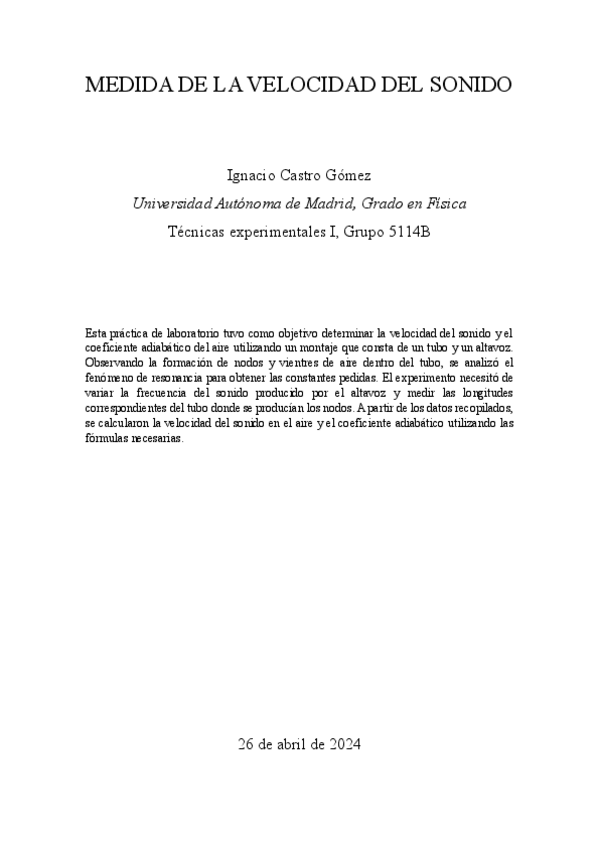 MEDIDA DE LA VELOCIDAD DEL SONIDO

Ignacio Castro Gómez

Universidad Autónoma de Madrid, Grado en Física

Técnicas experimentales I, Grupo 5114B

Esta práctica de laboratorio tuvo como objetivo determinar la velocidad del sonido y el coeficiente adiabático del aire utilizando un montaje que consta de un tubo y un altavoz. Observando la formación de nodos y vientres de aire dentro del tubo, se analizó el fenómeno de resonancia para obtener las constantes pedidas. El experimento necesitó de variar la frecuencia del sonido producido por el altavoz y medir las longitudes correspondientes del tubo donde se producían los nodos. A partir de los datos recopilados, se calcularon la velocidad del sonido en el aire y el coeficiente adiabático utilizando las fórmulas necesarias.

26 de abril de 2024